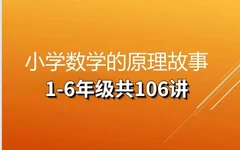 小学数学的原理故事

1-6年级共106讲